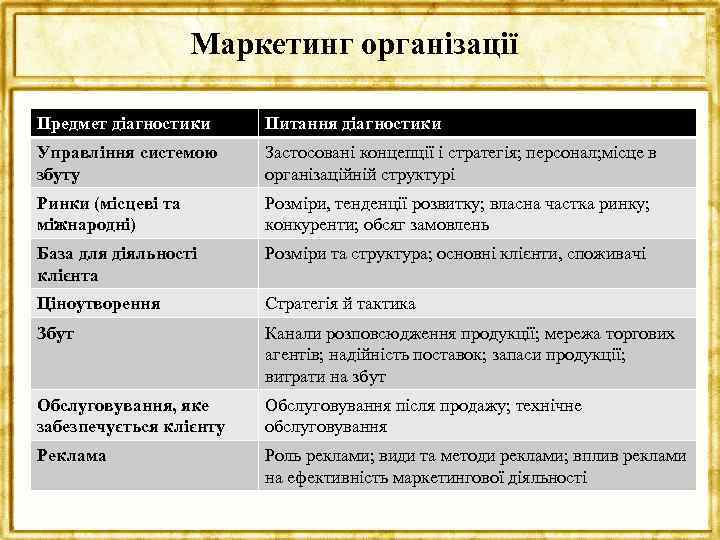 Маркетинг організації

| Предмет діагностики | Питання діагностики |
|---|---|
| Управління системою збуту | Застосовані концепції і стратегія; персонал;місце в організаційній структурі |
| Ринки (місцеві та міжнародні) | Розміри, тенденції розвитку; власна частка ринку; конкуренти; обсяг замовлень |
| База для діяльності клієнта | Розміри та структура; основні клієнти, споживачі |
| Ціноутворення | Стратегія й тактика |
| Збут | Канали розповсюдження продукції; мережа торгових агентів; надійність поставок; запаси продукції; витрати на збут |
| Обслуговування, яке забезпечується клієнту | Обслуговування після продажу; технічне обслуговування |
| Реклама | Роль реклами; види та методи реклами; вплив реклами на ефективність маркетингової діяльності |